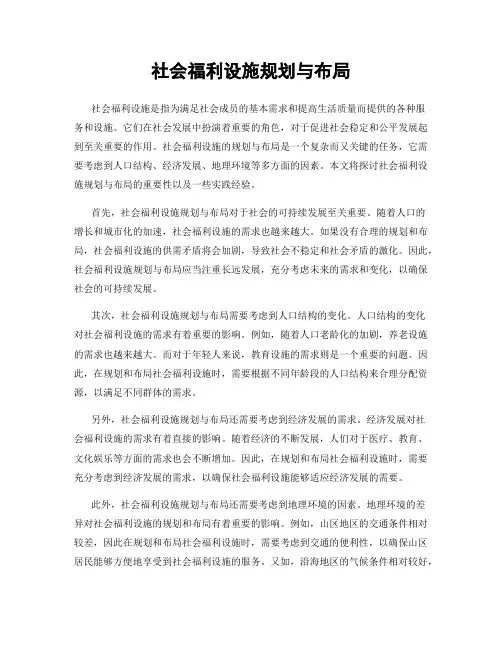 社会福利设施规划与布局

社会福利设施是指为满足社会成员的基本需求和提高生活质量而提供的各种服务和设施。它们在社会发展中扮演着重要的角色，对于促进社会稳定和公平发展起到至关重要的作用。社会福利设施的规划与布局是一个复杂而又关键的任务，它需要考虑到人口结构、经济发展、地理环境等多方面的因素。本文将探讨社会福利设施规划与布局的重要性以及一些实践经验。

首先，社会福利设施规划与布局对于社会的可持续发展至关重要。随着人口的增长和城市化的加速，社会福利设施的需求也越来越大。如果没有合理的规划和布局，社会福利设施的供需矛盾将会加剧，导致社会不稳定和社会矛盾的激化。因此，社会福利设施规划与布局应当注重长远发展，充分考虑未来的需求和变化，以确保社会的可持续发展。

其次，社会福利设施规划与布局需要考虑到人口结构的变化。人口结构的变化对社会福利设施的需求有着重要的影响。例如，随着人口老龄化的加剧，养老设施的需求也越来越大。而对于年轻人来说，教育设施的需求则是一个重要的问题。因此，在规划和布局社会福利设施时，需要根据不同年龄段的人口结构来合理分配资源，以满足不同群体的需求。

另外，社会福利设施规划与布局还需要考虑到经济发展的需求。经济发展对社会福利设施的需求有着直接的影响。随着经济的不断发展，人们对于医疗、教育、文化娱乐等方面的需求也会不断增加。因此，在规划和布局社会福利设施时，需要充分考虑到经济发展的需求，以确保社会福利设施能够适应经济发展的需要。

此外，社会福利设施规划与布局还需要考虑到地理环境的因素。地理环境的差异对社会福利设施的规划和布局有着重要的影响。例如，山区地区的交通条件相对较差，因此在规划和布局社会福利设施时，需要考虑到交通的便利性，以确保山区居民能够方便地享受到社会福利设施的服务。又如，沿海地区的气候条件相对较好，